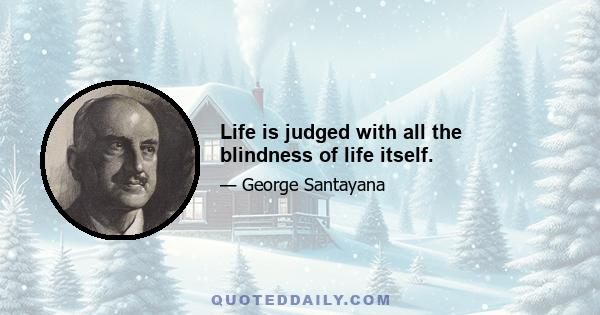 Life is judged with all the blindness of life itself.

— George Santayana

QUOTEDDAILY.COM